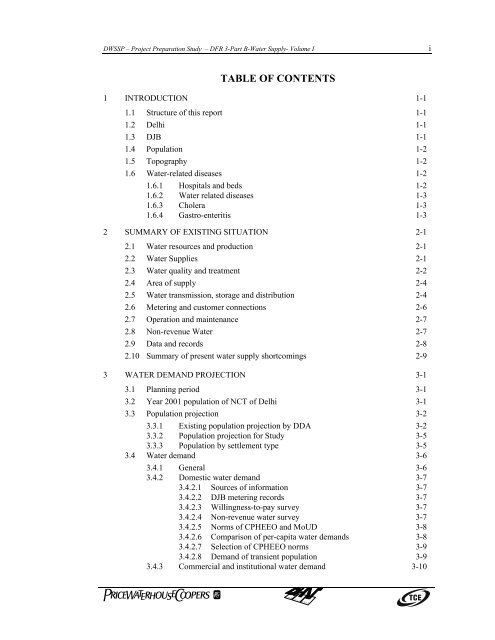 DWSSP – Project Preparation Study – DFR 3-Part B-Water Supply- Volume I

i

TABLE OF CONTENTS

1 INTRODUCTION 1-1

1.1 Structure of this report 1-1
1.2 Delhi 1-1
1.3 DJB 1-1
1.4 Population 1-2
1.5 Topography 1-2
1.6 Water-related diseases 1-2
1.6.1 Hospitals and beds 1-2
1.6.2 Water related diseases 1-3
1.6.3 Cholera 1-3
1.6.4 Gastro-enteritis 1-3

2 SUMMARY OF EXISTING SITUATION 2-1

2.1 Water resources and production 2-1
2.2 Water Supplies 2-1
2.3 Water quality and treatment 2-2
2.4 Area of supply 2-4
2.5 Water transmission, storage and distribution 2-4
2.6 Metering and customer connections 2-6
2.7 Operation and maintenance 2-7
2.8 Non-revenue Water 2-7
2.9 Data and records 2-8
2.10 Summary of present water supply shortcomings 2-9

3 WATER DEMAND PROJECTION 3-1

3.1 Planning period 3-1
3.2 Year 2001 population of NCT of Delhi 3-1
3.3 Population projection 3-2
3.3.1 Existing population projection by DDA 3-2
3.3.2 Population projection for Study 3-5
3.3.3 Population by settlement type 3-5
3.4 Water demand 3-6
3.4.1 General 3-6
3.4.2 Domestic water demand 3-7
3.4.2.1 Sources of information 3-7
3.4.2.2 DJB metering records 3-7
3.4.2.3 Willingness-to-pay survey 3-7
3.4.2.4 Non-revenue water survey 3-7
3.4.2.5 Norms of CPHEEO and MoUD 3-8
3.4.2.6 Comparison of per-capita water demands 3-8
3.4.2.7 Selection of CPHEEO norms 3-9
3.4.2.8 Demand of transient population 3-9
3.4.3 Commercial and institutional water demand 3-10

PRICEWATERHOUSECOOPERS

TCE